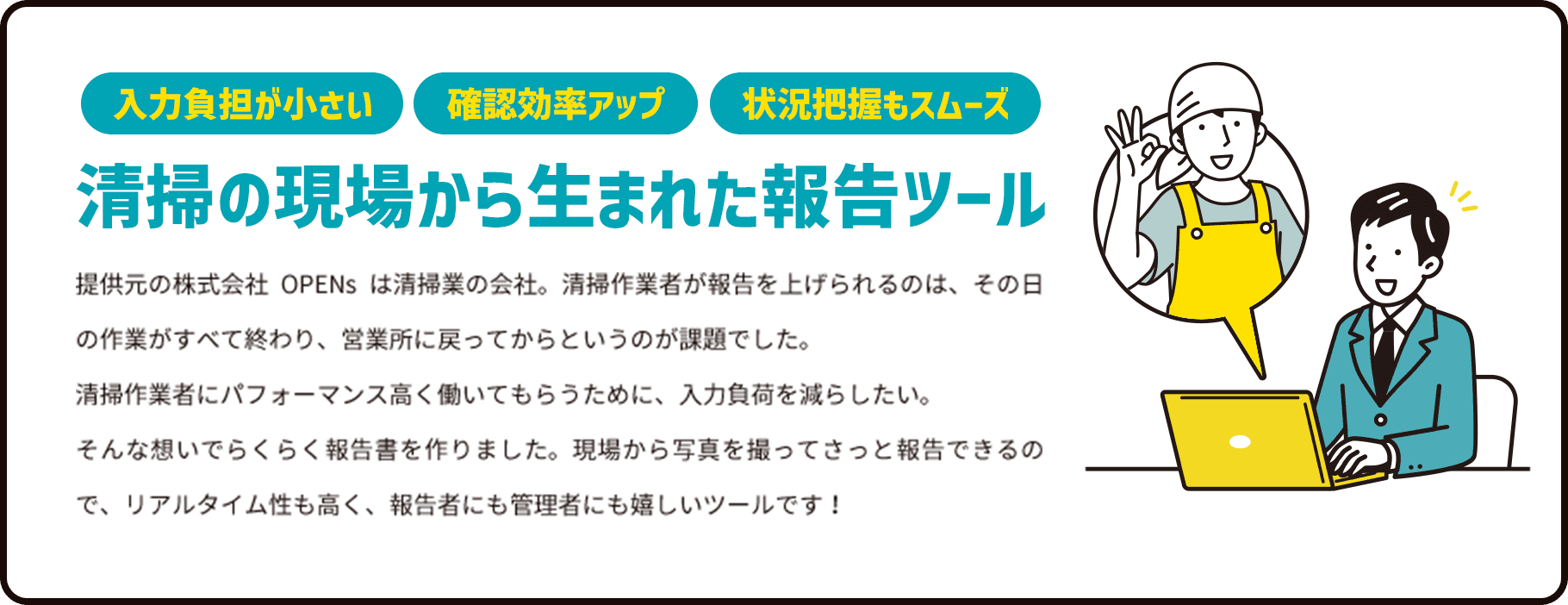 入力負担が小さい 確認効率アップ 状況把握もスムーズ

清掃の現場から生まれた報告ツール

提供元の株式会社 OPENs は清掃業の会社。清掃作業者が報告を上げられるのは、その日の作業がすべて終わり、営業所に戻ってからというのが課題でした。

清掃作業者にパフォーマンス高く働いてもらうために、入力負荷を減らしたい。

そんな想いでらくらく報告書を作りました。現場から写真を撮ってさっと報告できるので、リアルタイム性も高く、報告者にも管理者にも嬉しいツールです！